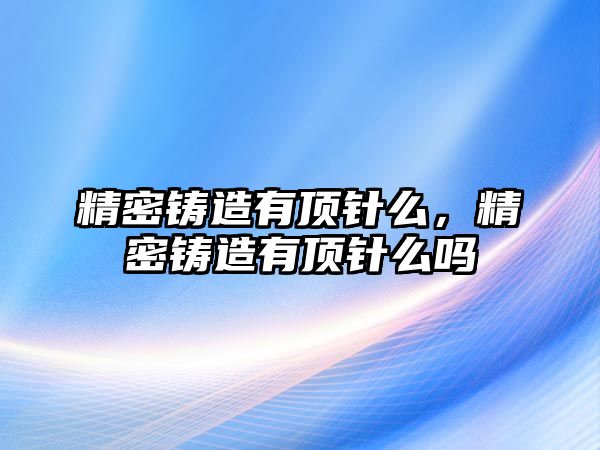 精密铸造有顶针么，精密铸造有顶针么吗